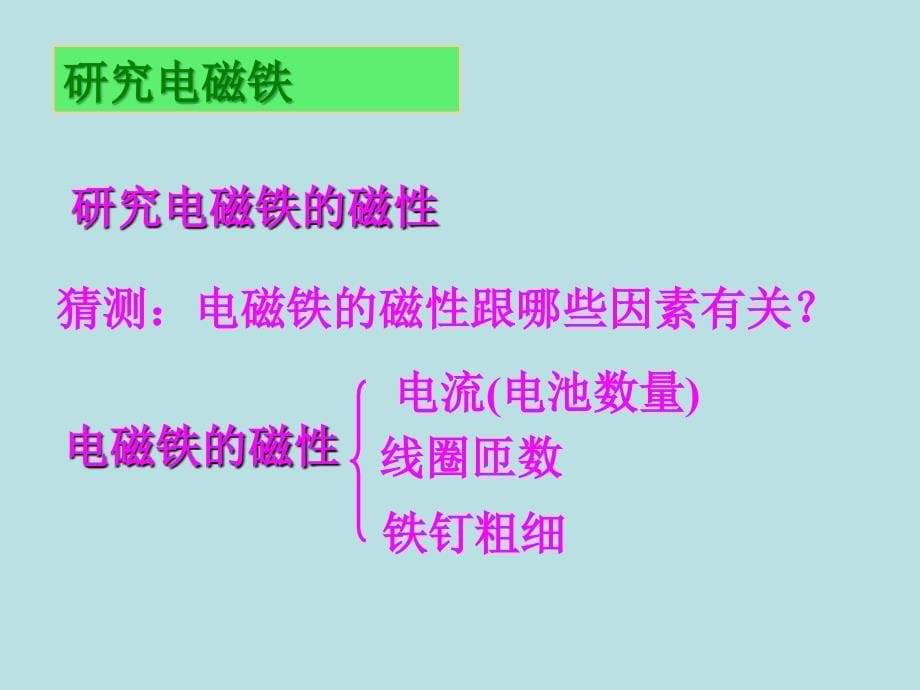 研究电磁铁

研究电磁铁的磁性

猜测：电磁铁的磁性跟哪些因素有关？

电磁铁的磁性

电流(电池数量)

线圈匝数

铁钉粗细